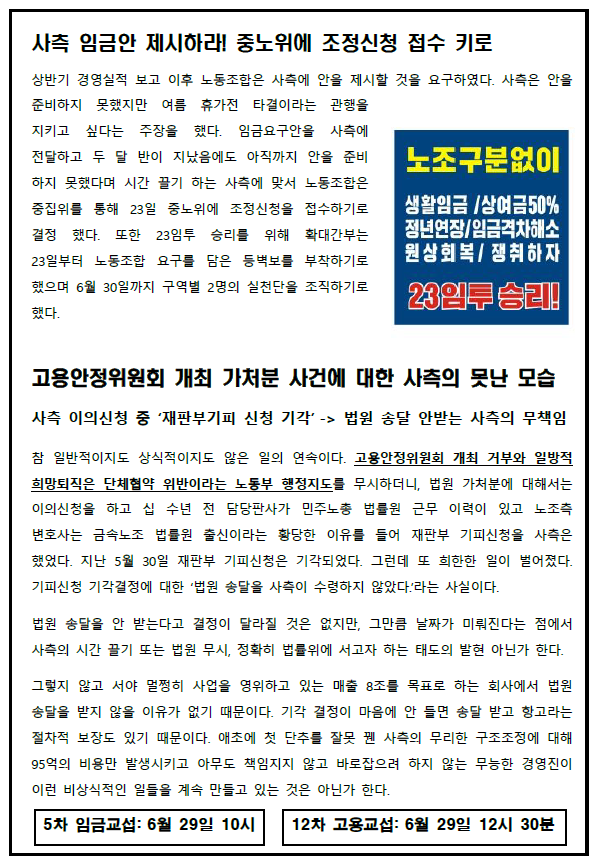 사측 임금안 제시하라! 중노위에 조정신청 접수 키로

상반기 경영실적 보고 이후 노동조합은 사측에 안을 제시할 것을 요구하였다. 사측은 안을 준비하지 못했지만 여름 휴가전 타결이라는 관행을 지키고 싶다는 주장을 했다. 임금요구안을 사측에 전달하고 두 달 반이 지났음에도 아직까지 안을 준비하지 못했다며 시간 끌기 하는 사측에 맞서 노동조합은 중집위를 통해 23일 중노위에 조정신청을 접수하기로 결정 했다. 또한 23임투 승리를 위해 확대간부는 23일부터 노동조합 요구를 담은 등벽보를 부착하기로 했으며 6월 30일까지 구역별 2명의 실천단을 조직하기로 했다.

노조구분없이
생활임금 /상여금50%
정년연장/임금격차해소
원상회복/ 쟁취하자
23임투 승리!

고용안정위원회 개최 가처분 사건에 대한 사측의 못난 모습

사측 이의신청 중 '재판부기피 신청 기각' -> 법원 송달 안받는 사측의 무책임

참 일반적이지도 상식적이지도 않은 일의 연속이다. 고용안정위원회 개최 거부와 일방적 희망퇴직은 단체협약 위반이라는 노동부 행정지도를 무시하더니, 법원 가처분에 대해서는 이의신청을 하고 십 수년 전 담당판사가 민주노총 법률원 근무 이력이 있고 노조측 변호사는 금속노조 법률원 출신이라는 황당한 이유를 들어 재판부 기피신청을 사측은 했었다. 지난 5월 30일 재판부 기피신청은 기각되었다. 그런데 또 희한한 일이 벌어졌다. 기피신청 기각결정에 대한 '법원 송달을 사측이 수령하지 않았다.'라는 사실이다.

법원 송달을 안 받는다고 결정이 달라질 것은 없지만, 그만큼 날짜가 미뤄진다는 점에서 사측의 시간 끌기 또는 법원 무시, 정확히 법률위에 서고자 하는 태도의 발현 아닌가 한다.

그렇지 않고 서야 멀쩡히 사업을 영위하고 있는 매출 8조를 목표로 하는 회사에서 법원 송달을 받지 않을 이유가 없기 때문이다. 기각 결정이 마음에 안 들면 송달 받고 항고라는 절차적 보장도 있기 때문이다. 애초에 첫 단추를 잘못 꿴 사측의 무리한 구조조정에 대해 95억의 비용만 발생시키고 아무도 책임지지 않고 바로잡으려 하지 않는 무능한 경영진이 이런 비상식적인 일들을 계속 만들고 있는 것은 아닌가 한다.

5차 임금교섭: 6월 29일 10시

12차 고용교섭: 6월 29일 12시 30분